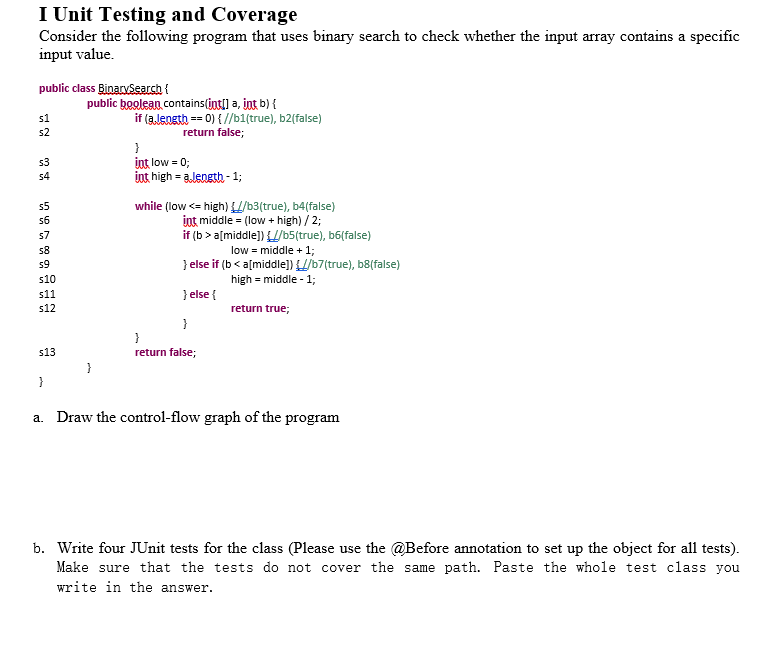 I Unit Testing and Coverage

Consider the following program that uses binary search to check whether the input array contains a specific input value.

public class BinarySearch {
public boolean contains(int[] a, int b) {
s1 if (a.length == 0) { //b1(true), b2(false)
s2 return false;
}
s3 int low = 0;
s4 int high = a.length - 1;

s5 while (low <= high) { //b3(true), b4(false)
s6 int middle = (low + high) / 2;
s7 if (b > a[middle]) { //b5(true), b6(false)
s8 low = middle + 1;
s9 } else if (b < a[middle]) { //b7(true), b8(false)
s10 high = middle - 1;
s11 } else {
s12 return true;
}
}
s13 return false;
}
}

a. Draw the control-flow graph of the program

b. Write four JUnit tests for the class (Please use the @Before annotation to set up the object for all tests). Make sure that the tests do not cover the same path. Paste the whole test class you write in the answer.